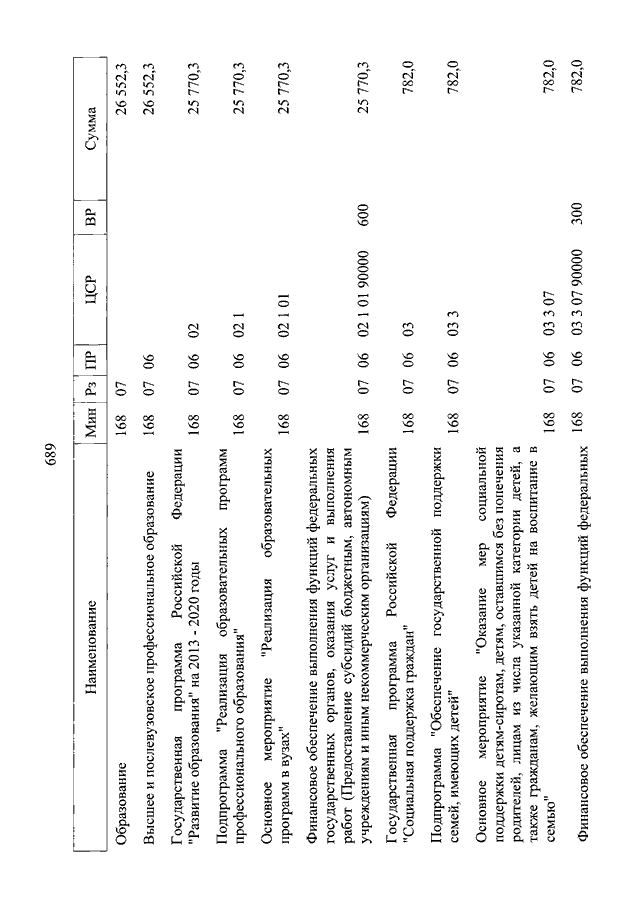 689

| Наименование | Мин | Рз | ПР | ЦСР | ВР | Сумма |
|---|---|---|---|---|---|---|
| Образование | 168 | 07 | | | | 26 552,3 |
| Высшее и послевузовское профессиональное образование | 168 | 07 | 06 | | | 26 552,3 |
| Государственная программа Российской Федерации "Развитие образования" на 2013 - 2020 годы | 168 | 07 | 06 | 02 | | 25 770,3 |
| Подпрограмма "Реализация образовательных программ профессионального образования" | 168 | 07 | 06 | 02 1 | | 25 770,3 |
| Основное мероприятие "Реализация образовательных программ в вузах" | 168 | 07 | 06 | 02 1 01 | | 25 770,3 |
| Финансовое обеспечение выполнения функций федеральных государственных органов, оказания услуг и выполнения работ (Предоставление субсидий бюджетным, автономным учреждениям и иным некоммерческим организациям) | 168 | 07 | 06 | 02 1 01 90000 | 600 | 25 770,3 |
| Государственная программа Российской Федерации "Социальная поддержка граждан" | 168 | 07 | 06 | 03 | | 782,0 |
| Подпрограмма "Обеспечение государственной поддержки семей, имеющих детей" | 168 | 07 | 06 | 03 3 | | 782,0 |
| Основное мероприятие "Оказание мер социальной поддержки детям-сиротам, детям, оставшимся без попечения родителей, лицам из числа указанной категории детей, а также гражданам, желающим взять детей на воспитание в семью" | 168 | 07 | 06 | 03 3 07 | | 782,0 |
| Финансовое обеспечение выполнения функций федеральных | 168 | 07 | 06 | 03 3 07 90000 | 300 | 782,0 |